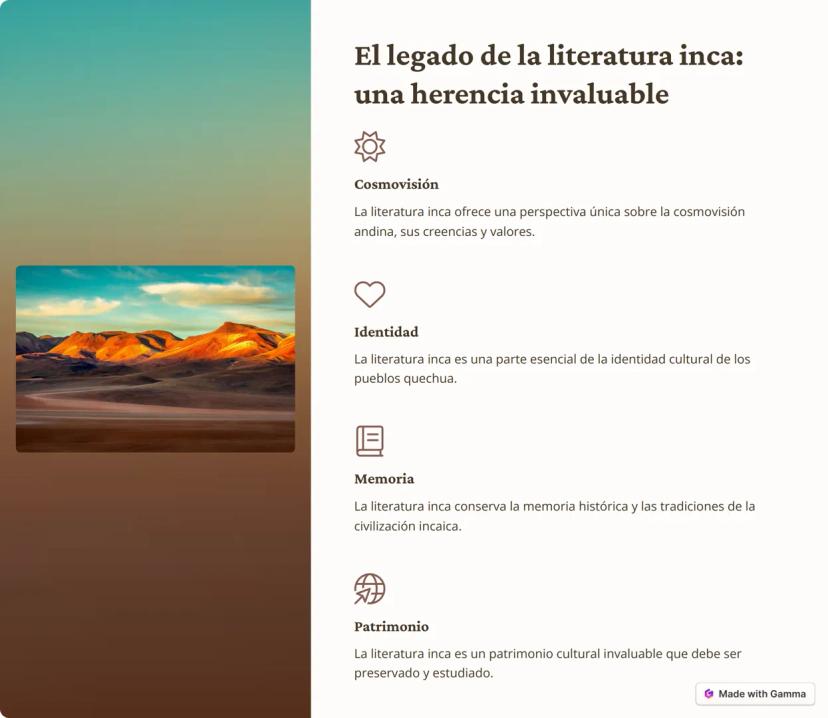 El legado de la literatura inca: una herencia invaluable

Cosmovisión

La literatura inca ofrece una perspectiva única sobre la cosmovisión andina, sus creencias y valores.

Identidad

La literatura inca es una parte esencial de la identidad cultural de los pueblos quechua.

Memoria

La literatura inca conserva la memoria histórica y las tradiciones de la civilización incaica.

Patrimonio

La literatura inca es un patrimonio cultural invaluable que debe ser preservado y estudiado.

Made with Gamma